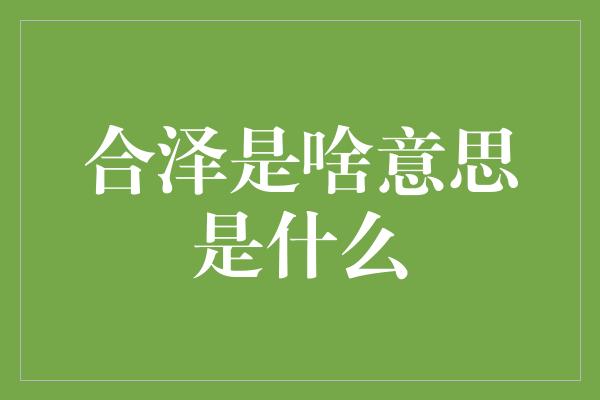 合泽是啥意思是什么